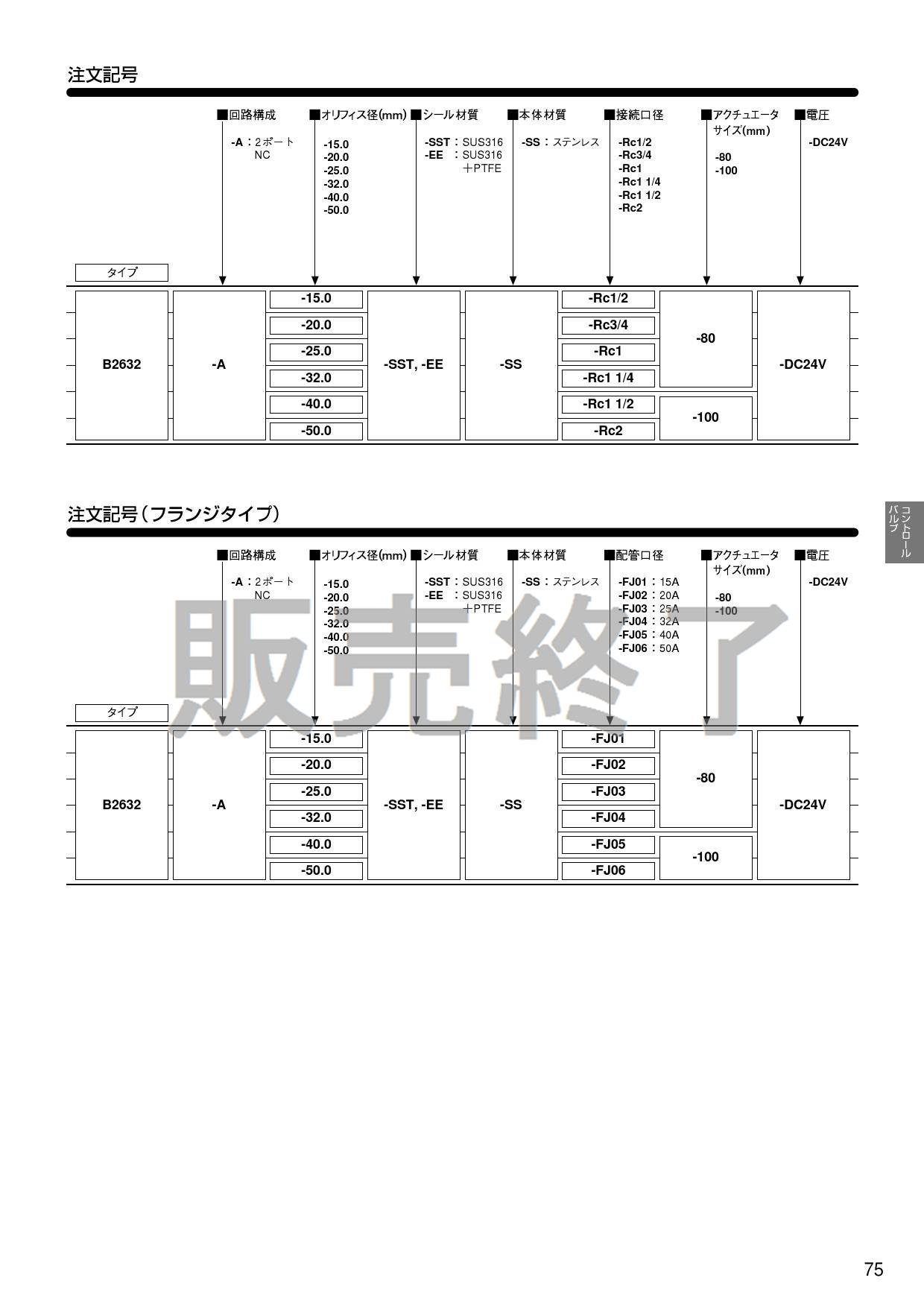 注文記号

■回路構成
-A：2ポート
NC

■オリフィス径(mm)
-15.0
-20.0
-25.0
-32.0
-40.0
-50.0

■シール材質
-SST：SUS316
-EE：SUS316
＋PTFE

■本体材質
-SS：ステンレス

■接続口径
-Rc1/2
-Rc3/4
-Rc1
-Rc1 1/4
-Rc1 1/2
-Rc2

■アクチュエータサイズ(mm)
-80
-100

■電圧
-DC24V

タイプ

B2632
-A
-15.0
-20.0
-25.0
-32.0
-40.0
-50.0
-SST, -EE
-SS
-Rc1/2
-Rc3/4
-Rc1
-Rc1 1/4
-Rc1 1/2
-Rc2
-80
-100
-DC24V

注文記号（フランジタイプ）

■回路構成
-A：2ポート
NC

■オリフィス径(mm)
-15.0
-20.0
-25.0
-32.0
-40.0
-50.0

■シール材質
-SST：SUS316
-EE：SUS316
＋PTFE

■本体材質
-SS：ステンレス

■配管口径
-FJ01：15A
-FJ02：20A
-FJ03：25A
-FJ04：32A
-FJ05：40A
-FJ06：50A

■アクチュエータサイズ(mm)
-80
-100

■電圧
-DC24V

タイプ

B2632
-A
-15.0
-20.0
-25.0
-32.0
-40.0
-50.0
-SST, -EE
-SS
-FJ01
-FJ02
-FJ03
-FJ04
-FJ05
-FJ06
-80
-100
-DC24V

コントロールバルブ

75

販売終了